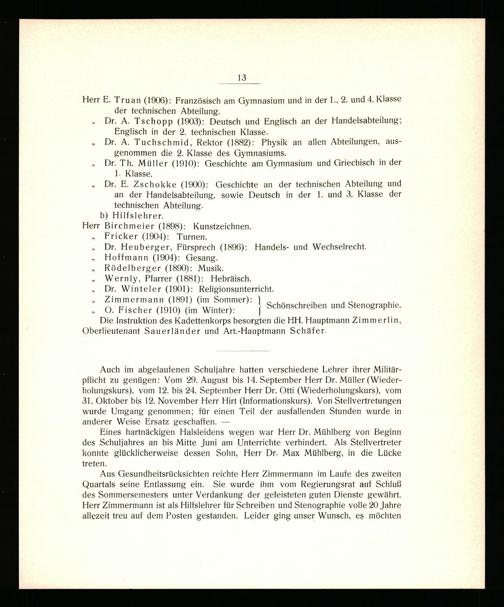 13

Herr E. Truan (1906): Französisch am Gymnasium und in der 1., 2. und 4. Klasse der technischen Abteilung.
„ Dr. A. Tschopp (1903): Deutsch und Englisch an der Handelsabteilung; Englisch in der 2. technischen Klasse.
„ Dr. A. Tuchschmid, Rektor (1882): Physik an allen Abteilungen, ausgenommen die 2. Klasse des Gymnasiums.
„ Dr. Th. Müller (1910): Geschichte am Gymnasium und Griechisch in der 1. Klasse.
„ Dr. E. Zschokke (1900): Geschichte an der technischen Abteilung und an der Handelsabteilung, sowie Deutsch in der 1. und 3. Klasse der technischen Abteilung.
b) Hilfslehrer.
Herr Birchmeier (1898): Kunstzeichnen.
„ Fricker (1904): Turnen.
„ Dr. Heuberger, Fürsprech (1896): Handels- und Wechselrecht.
„ Hoffmann (1904): Gesang.
„ Rödelberger (1890): Musik.
„ Wernly, Pfarrer (1881): Hebräisch.
„ Dr. Winteler (1901): Religionsunterricht.
„ Zimmermann (1891) (im Sommer):
„ O. Fischer (1910) (im Winter): Schönschreiben und Stenographie.
Die Instruktion des Kadettenkorps besorgten die HH. Hauptmann Zimmerlin, Oberlieutenant Sauerländer und Art.-Hauptmann Schäfer.

Auch im abgelaufenen Schuljahre hatten verschiedene Lehrer ihrer Militärpflicht zu genügen: Vom 29. August bis 14. September Herr Dr. Müller (Wiederholungskurs), vom 12. bis 24. September Herr Dr. Otti (Wiederholungskurs), vom 31. Oktober bis 12. November Herr Hirt (Informationskurs). Von Stellvertretungen wurde Umgang genommen; für einen Teil der ausfallenden Stunden wurde in anderer Weise Ersatz geschaffen. —

Eines hartnäckigen Halsleidens wegen war Herr Dr. Mühlberg von Beginn des Schuljahres an bis Mitte Juni am Unterrichte verhindert. Als Stellvertreter konnte glücklicherweise dessen Sohn, Herr Dr. Max Mühlberg, in die Lücke treten.

Aus Gesundheitsrücksichten reichte Herr Zimmermann im Laufe des zweiten Quartals seine Entlassung ein. Sie wurde ihm vom Regierungsrat auf Schluß des Sommersemesters unter Verdankung der geleisteten guten Dienste gewährt. Herr Zimmermann ist als Hilfslehrer für Schreiben und Stenographie volle 20 Jahre allezeit treu auf dem Posten gestanden. Leider ging unser Wunsch, es möchten